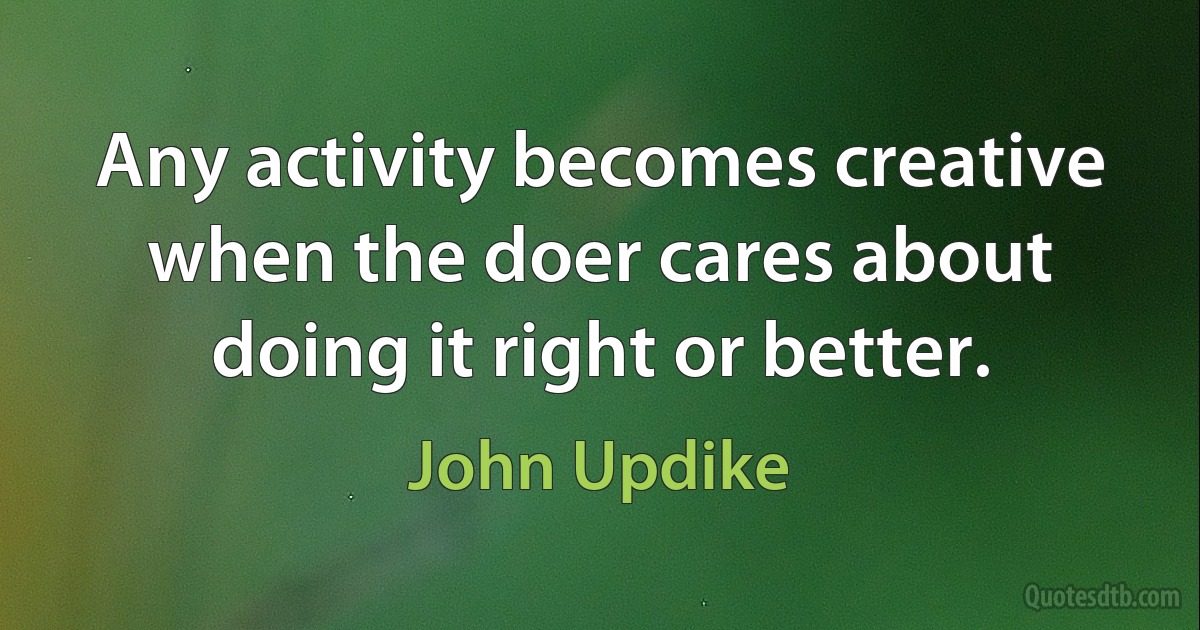 Any activity becomes creative when the doer cares about doing it right or better.

John Updike

Quotesdtb.com